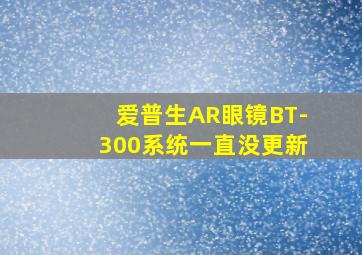 爱普生AR眼镜BT-300系统一直没更新